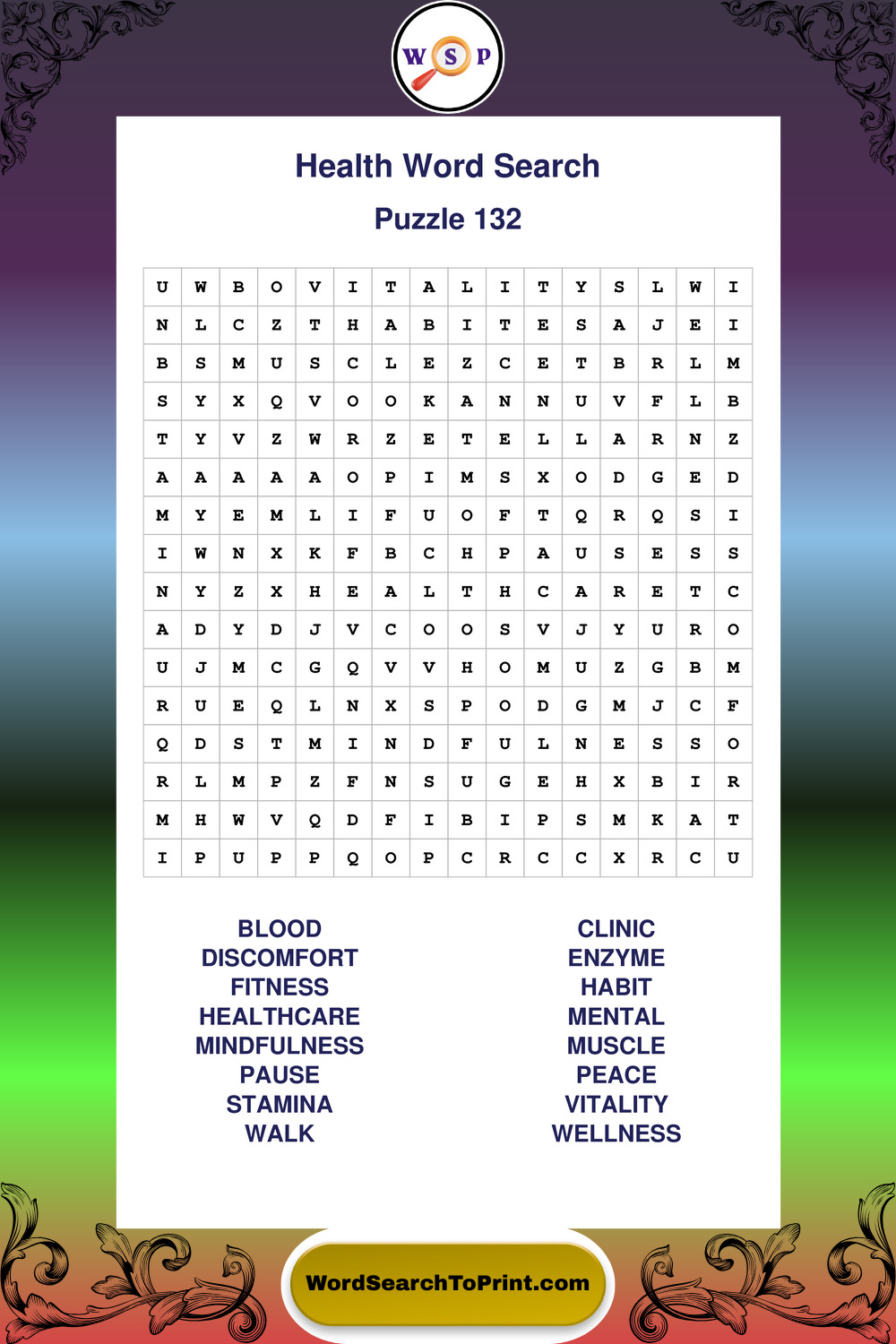 W S P

Health Word Search

Puzzle 132

| U | W | B | O | V | I | T | A | L | I | T | Y | S | L | W | I |
|---|---|---|---|---|---|---|---|---|---|---|---|---|---|---|---|
| N | L | C | Z | T | H | A | B | I | T | E | S | A | J | E | I |
| B | S | M | U | S | C | L | E | Z | C | E | T | B | R | L | M |
| S | Y | X | Q | V | O | O | K | A | N | N | U | V | F | L | B |
| T | Y | V | Z | W | R | Z | E | T | E | L | L | A | R | N | Z |
| A | A | A | A | A | O | P | I | M | S | X | O | D | G | E | D |
| M | Y | E | M | L | I | F | U | O | F | T | Q | R | Q | S | I |
| I | W | N | X | K | F | B | C | H | P | A | U | S | E | S | S |
| N | Y | Z | X | H | E | A | L | T | H | C | A | R | E | T | C |
| A | D | Y | D | J | V | C | O | O | S | V | J | Y | U | R | O |
| U | J | M | C | G | Q | V | V | H | O | M | U | Z | G | B | M |
| R | U | E | Q | L | N | X | S | P | O | D | G | M | J | C | F |
| Q | D | S | T | M | I | N | D | F | U | L | N | E | S | S | O |
| R | L | M | P | Z | F | N | S | U | G | E | H | X | B | I | R |
| M | H | W | V | Q | D | F | I | B | I | P | S | M | K | A | T |
| I | P | U | P | P | Q | O | P | C | R | C | C | X | R | C | U |

BLOOD
DISCOMFORT
FITNESS
HEALTHCARE
MINDFULNESS
PAUSE
STAMINA
WALK

CLINIC
ENZYME
HABIT
MENTAL
MUSCLE
PEACE
VITALITY
WELLNESS

WordSearchToPrint.com